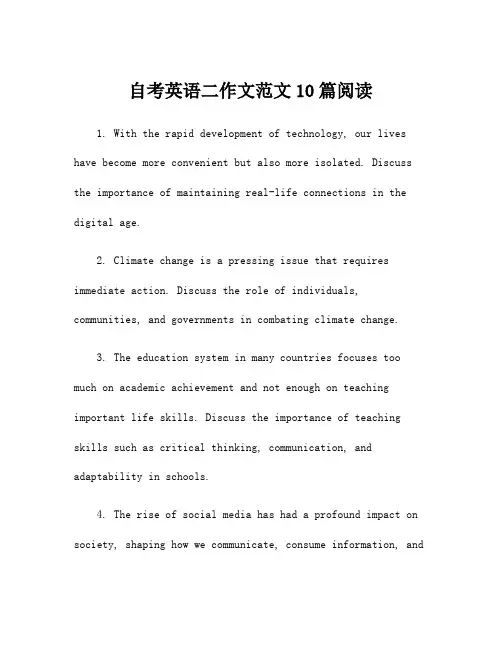 自考英语二作文范文10篇阅读

1. With the rapid development of technology, our lives have become more convenient but also more isolated. Discuss the importance of maintaining real-life connections in the digital age.

2. Climate change is a pressing issue that requires immediate action. Discuss the role of individuals, communities, and governments in combating climate change.

3. The education system in many countries focuses too much on academic achievement and not enough on teaching important life skills. Discuss the importance of teaching skills such as critical thinking, communication, and adaptability in schools.

4. The rise of social media has had a profound impact on society, shaping how we communicate, consume information, and